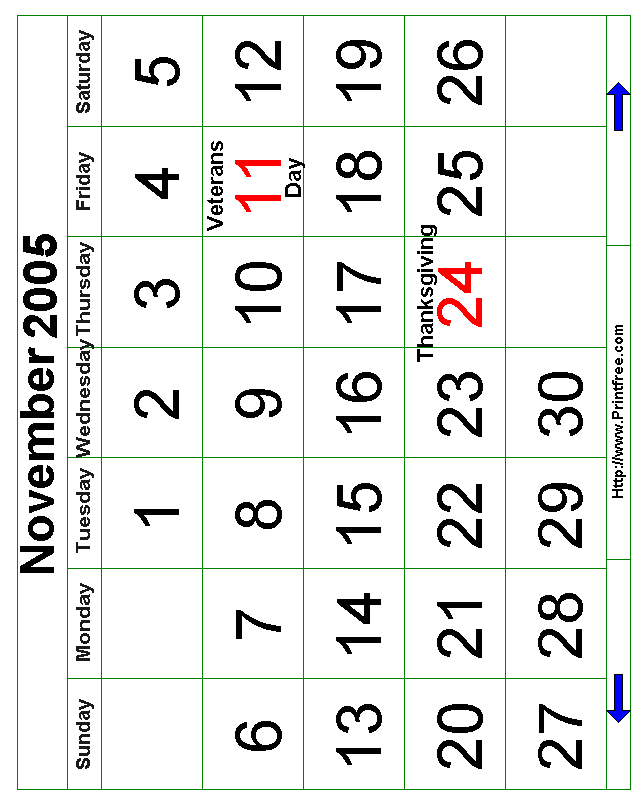 November 2005

| Sunday | Monday | Tuesday | Wednesday | Thursday | Friday | Saturday |
|---|---|---|---|---|---|---|
| | | 1 | 2 | 3 | 4 | 5 |
| 6 | 7 | 8 | 9 | 10 | Veterans 11 Day | 12 |
| 13 | 14 | 15 | 16 | 17 | 18 | 19 |
| 20 | 21 | 22 | 23 | Thanksgiving 24 | 25 | 26 |
| 27 | 28 | 29 | 30 | | | |

Http://www.Printfree.com